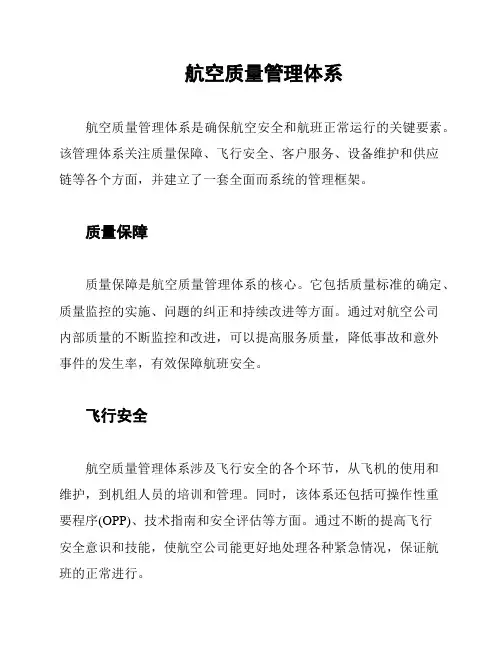 航空质量管理体系

航空质量管理体系是确保航空安全和航班正常运行的关键要素。该管理体系关注质量保障、飞行安全、客户服务、设备维护和供应链等各个方面，并建立了一套全面而系统的管理框架。

质量保障

质量保障是航空质量管理体系的核心。它包括质量标准的确定、质量监控的实施、问题的纠正和持续改进等方面。通过对航空公司内部质量的不断监控和改进，可以提高服务质量，降低事故和意外事件的发生率，有效保障航班安全。

飞行安全

航空质量管理体系涉及飞行安全的各个环节，从飞机的使用和维护，到机组人员的培训和管理。同时，该体系还包括可操作性重要程序(OPP)、技术指南和安全评估等方面。通过不断的提高飞行安全意识和技能，使航空公司能更好地处理各种紧急情况，保证航班的正常进行。